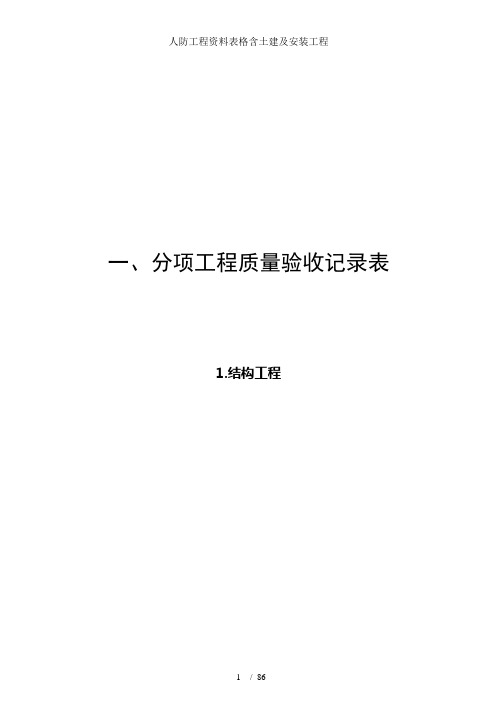 人防工程资料表格含土建及安装工程

一、分项工程质量验收记录表

1.结构工程

1 / 86